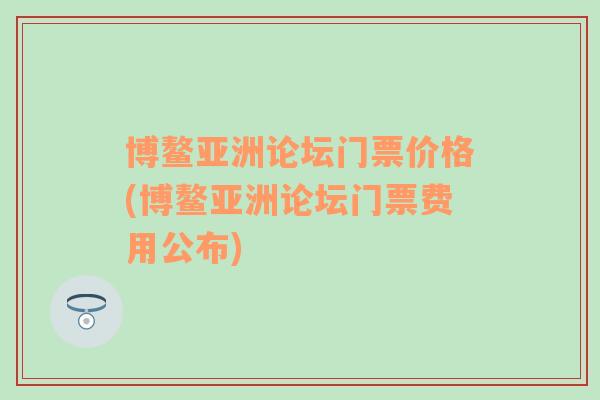 博鳌亚洲论坛门票价格(博鳌亚洲论坛门票费用公布)